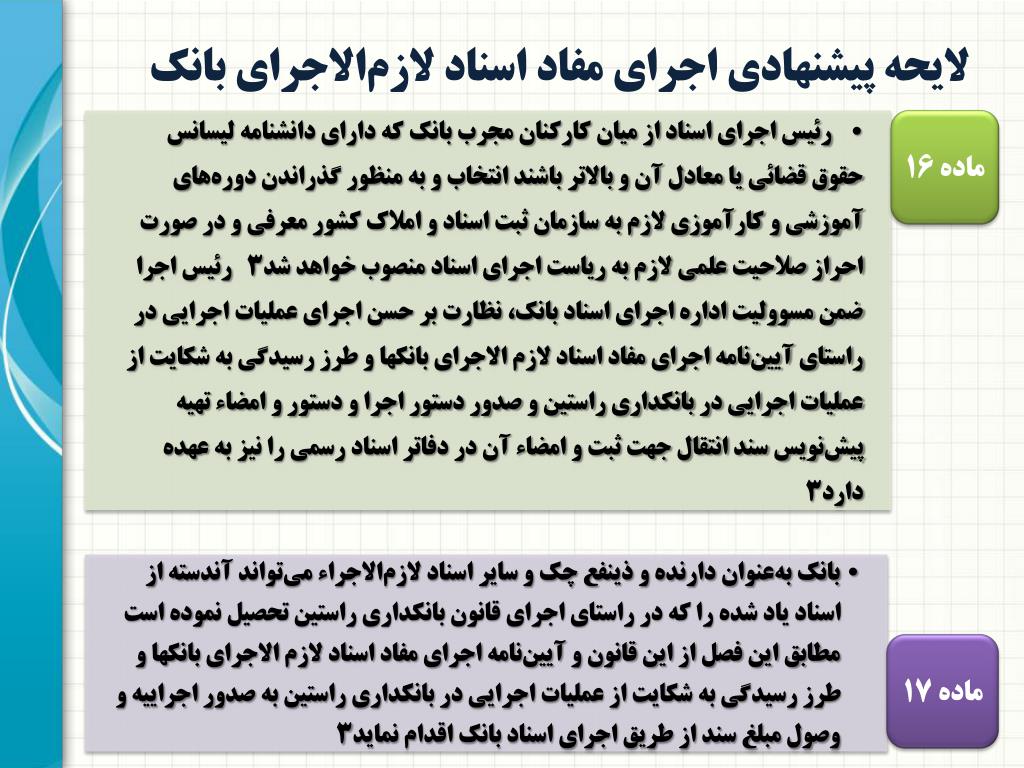 لایحه پیشنهادی اجرای مفاد اسناد لازم‌الاجرای بانک

ماده ۱۶

• رئیس اجرای اسناد از میان کارکنان مجرب بانک که دارای دانشنامه لیسانس حقوق قضائی یا معادل آن و بالاتر باشند انتخاب و به منظور گذراندن دوره‌های آموزشی و کارآموزی لازم به سازمان ثبت اسناد و املاک کشور معرفی و در صورت احراز صلاحیت علمی لازم به ریاست اجرای اسناد منصوب خواهد شد۳ رئیس اجرا ضمن مسوولیت اداره اجرای اسناد بانک، نظارت بر حسن اجرای عملیات اجرایی در راستای آیین‌نامه اجرای مفاد اسناد لازم الاجرای بانکها و طرز رسیدگی به شکایت از عملیات اجرایی در بانکداری راستین و صدور دستور اجرا و دستور و امضاء تهیه پیش‌نویس سند انتقال جهت ثبت و امضاء آن در دفاتر اسناد رسمی را نیز به عهده دارد۳

ماده ۱۷

• بانک به‌عنوان دارنده و ذینفع چک و سایر اسناد لازم‌الاجراء می‌تواند آندسته از اسناد یاد شده را که در راستای اجرای قانون بانکداری راستین تحصیل نموده است مطابق این فصل از این قانون و آیین‌نامه اجرای مفاد اسناد لازم الاجرای بانکها و طرز رسیدگی به شکایت از عملیات اجرایی در بانکداری راستین به صدور اجراییه و وصول مبلغ سند از طریق اجرای اسناد بانک اقدام نماید۳